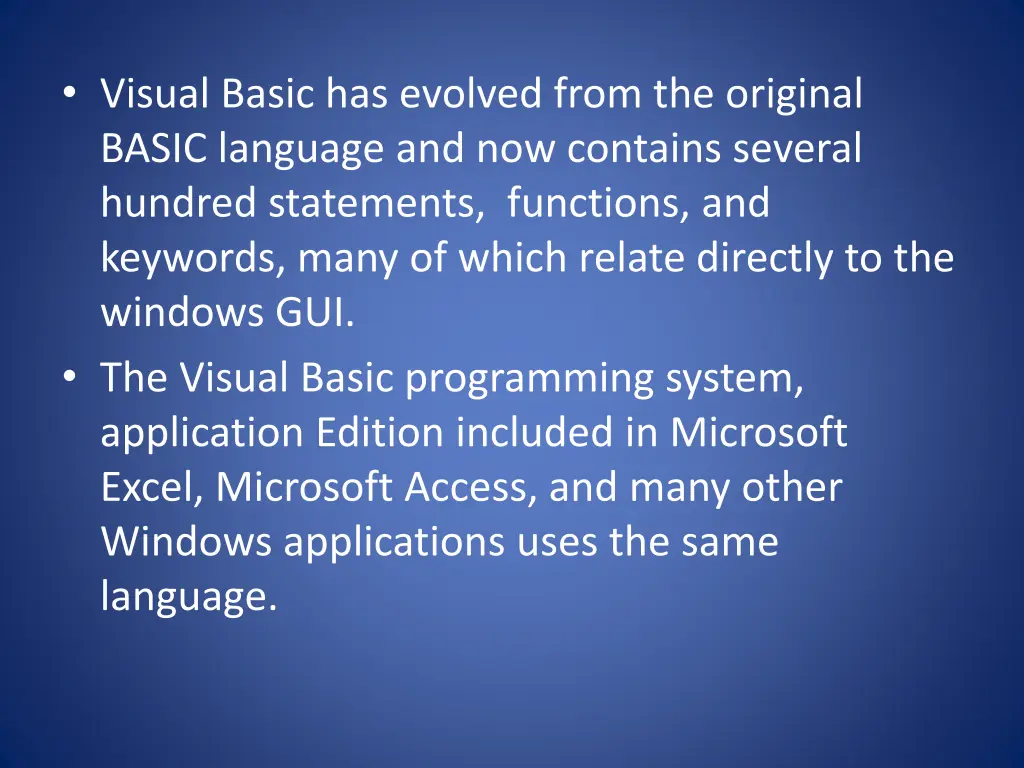 • Visual Basic has evolved from the original BASIC language and now contains several hundred statements,  functions, and keywords, many of which relate directly to the windows GUI.
• The Visual Basic programming system, application Edition included in Microsoft Excel, Microsoft Access, and many other Windows applications uses the same language.